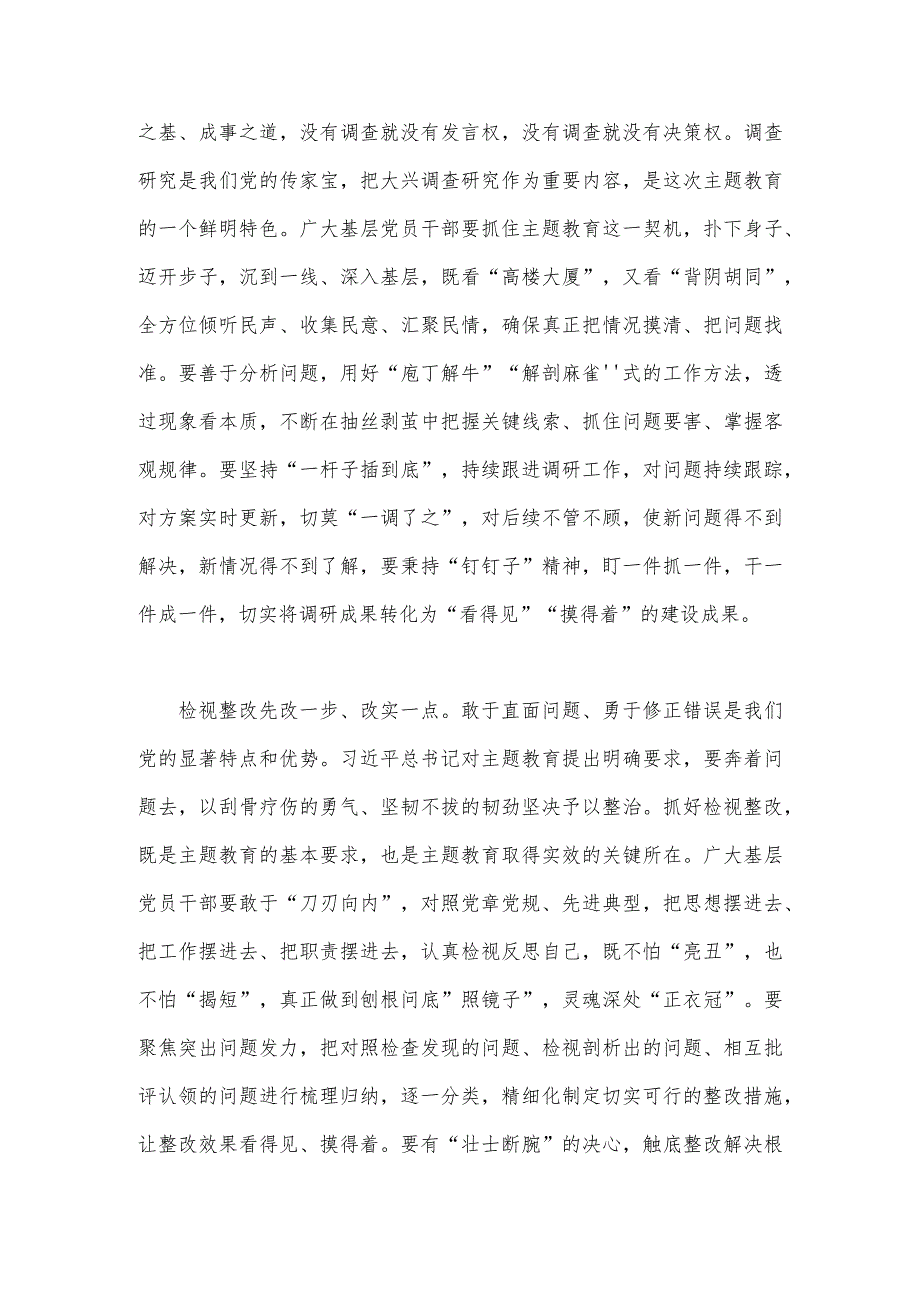 之基、成事之道，没有调查就没有发言权，没有调查就没有决策权。调查研究是我们党的传家宝，把大兴调查研究作为重要内容，是这次主题教育的一个鲜明特色。广大基层党员干部要抓住主题教育这一契机，扑下身子、迈开步子，沉到一线、深入基层，既看“高楼大厦”，又看“背阴胡同”，全方位倾听民声、收集民意、汇聚民情，确保真正把情况摸清、把问题找准。要善于分析问题，用好“庖丁解牛”“解剖麻雀''式的工作方法，透过现象看本质，不断在抽丝剥茧中把握关键线索、抓住问题要害、掌握客观规律。要坚持“一杆子插到底”，持续跟进调研工作，对问题持续跟踪，对方案实时更新，切莫“一调了之”，对后续不管不顾，使新问题得不到解决，新情况得不到了解，要秉持“钉钉子”精神，盯一件抓一件，干一件成一件，切实将调研成果转化为“看得见”“摸得着”的建设成果。

检视整改先改一步、改实一点。敢于直面问题、勇于修正错误是我们党的显著特点和优势。习近平总书记对主题教育提出明确要求，要奔着问题去，以刮骨疗伤的勇气、坚韧不拔的韧劲坚决予以整治。抓好检视整改，既是主题教育的基本要求，也是主题教育取得实效的关键所在。广大基层党员干部要敢于“刀刃向内”，对照党章党规、先进典型，把思想摆进去、把工作摆进去、把职责摆进去，认真检视反思自己，既不怕“亮丑”，也不怕“揭短”，真正做到刨根问底”照镜子”，灵魂深处“正衣冠”。要聚焦突出问题发力，把对照检查发现的问题、检视剖析出的问题、相互批评认领的问题进行梳理归纳，逐一分类，精细化制定切实可行的整改措施，让整改效果看得见、摸得着。要有“壮士断腕”的决心，触底整改解决根